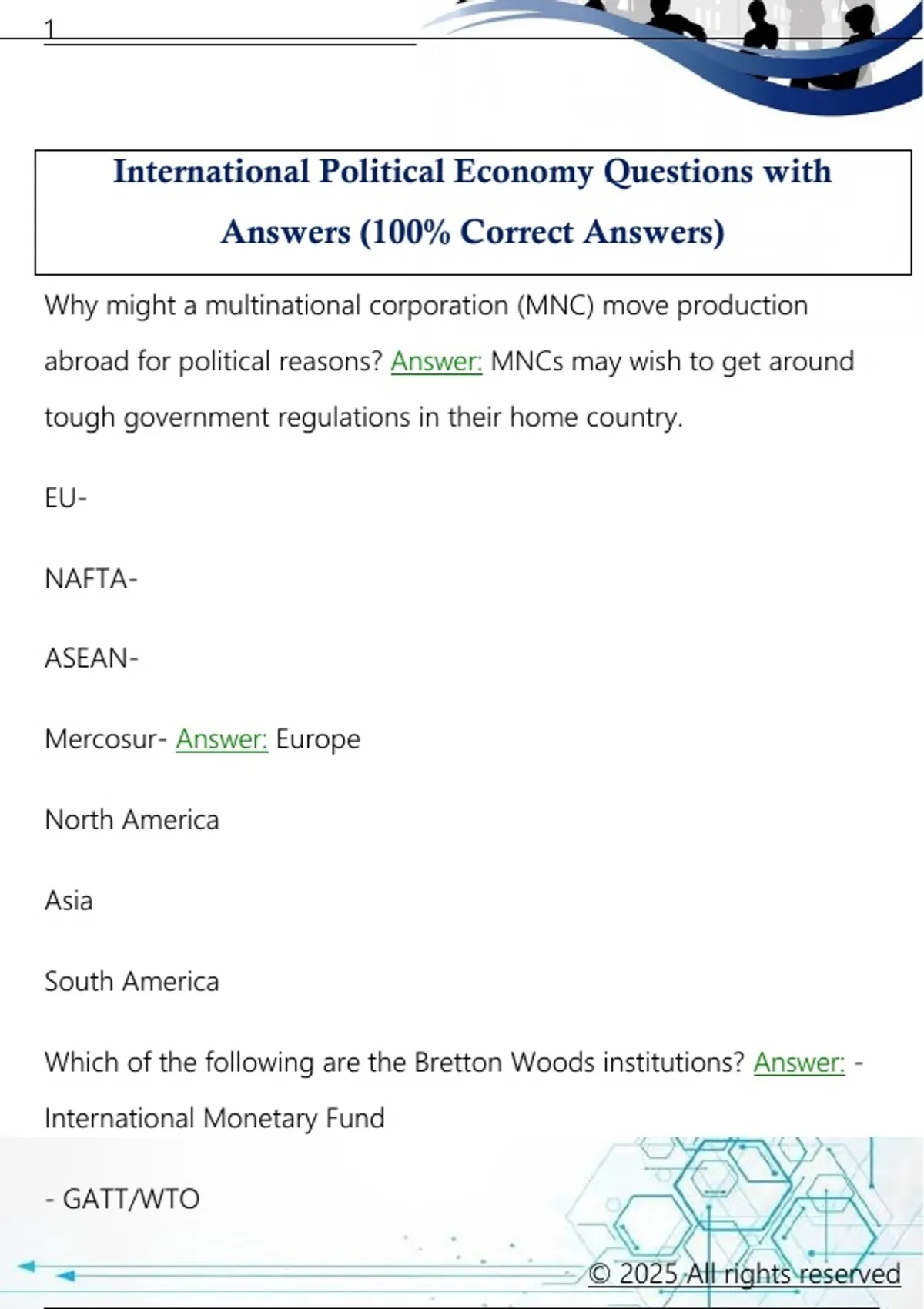 1

International Political Economy Questions with Answers (100% Correct Answers)

Why might a multinational corporation (MNC) move production abroad for political reasons? Answer: MNCs may wish to get around tough government regulations in their home country.

EU-

NAFTA-

ASEAN-

Mercosur- Answer: Europe

North America

Asia

South America

Which of the following are the Bretton Woods institutions? Answer: - International Monetary Fund

- GATT/WTO

© 2025 All rights reserved